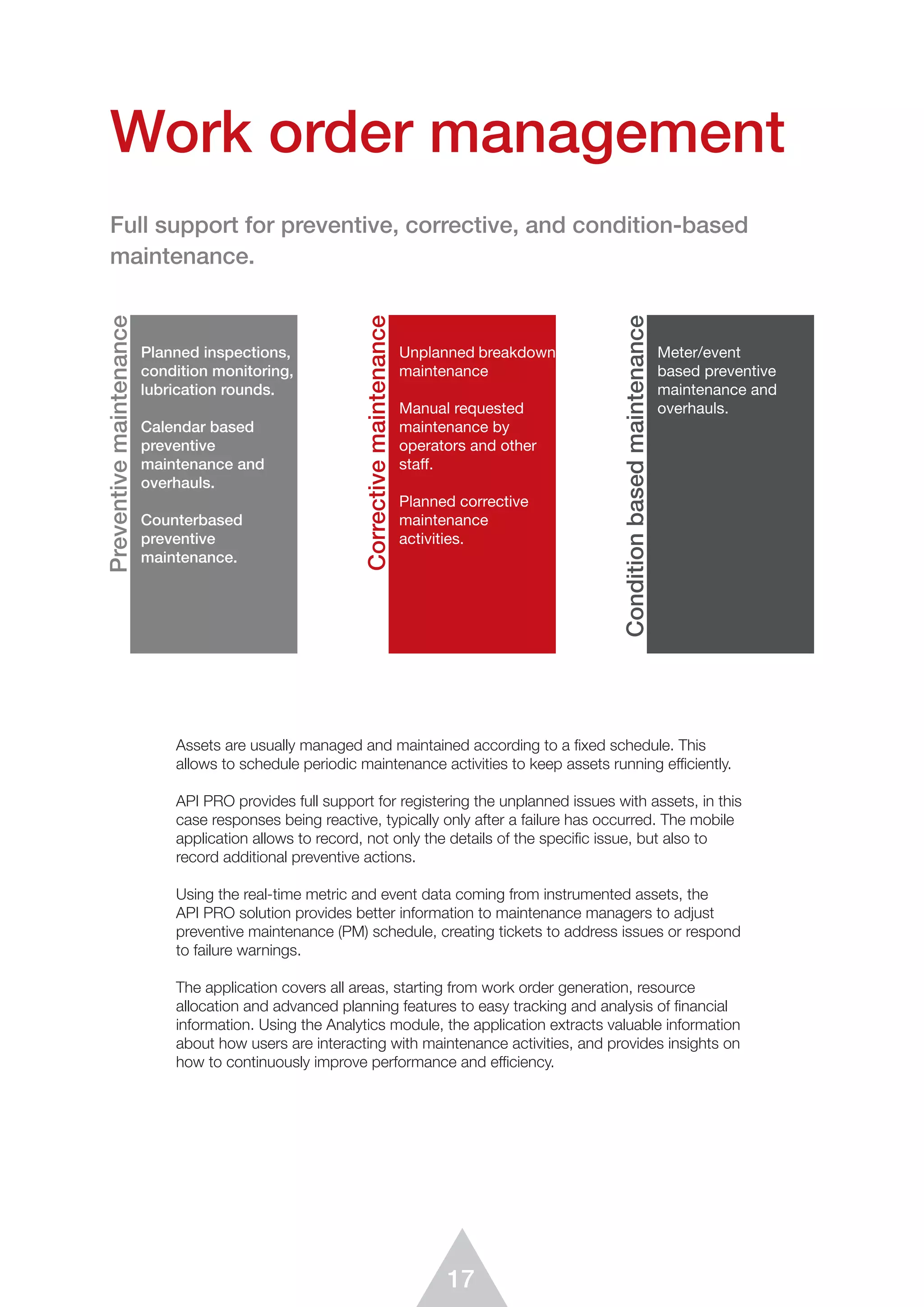 Work order management

Full support for preventive, corrective, and condition-based maintenance.

Preventive maintenance

Planned inspections, condition monitoring, lubrication rounds.

Calendar based preventive maintenance and overhauls.

Counterbased preventive maintenance.

Corrective maintenance

Unplanned breakdown maintenance

Manual requested maintenance by operators and other staff.

Planned corrective maintenance activities.

Condition based maintenance

Meter/event based preventive maintenance and overhauls.

Assets are usually managed and maintained according to a fixed schedule. This allows to schedule periodic maintenance activities to keep assets running efficiently.

API PRO provides full support for registering the unplanned issues with assets, in this case responses being reactive, typically only after a failure has occurred. The mobile application allows to record, not only the details of the specific issue, but also to record additional preventive actions.

Using the real-time metric and event data coming from instrumented assets, the API PRO solution provides better information to maintenance managers to adjust preventive maintenance (PM) schedule, creating tickets to address issues or respond to failure warnings.

The application covers all areas, starting from work order generation, resource allocation and advanced planning features to easy tracking and analysis of financial information. Using the Analytics module, the application extracts valuable information about how users are interacting with maintenance activities, and provides insights on how to continuously improve performance and efficiency.

17